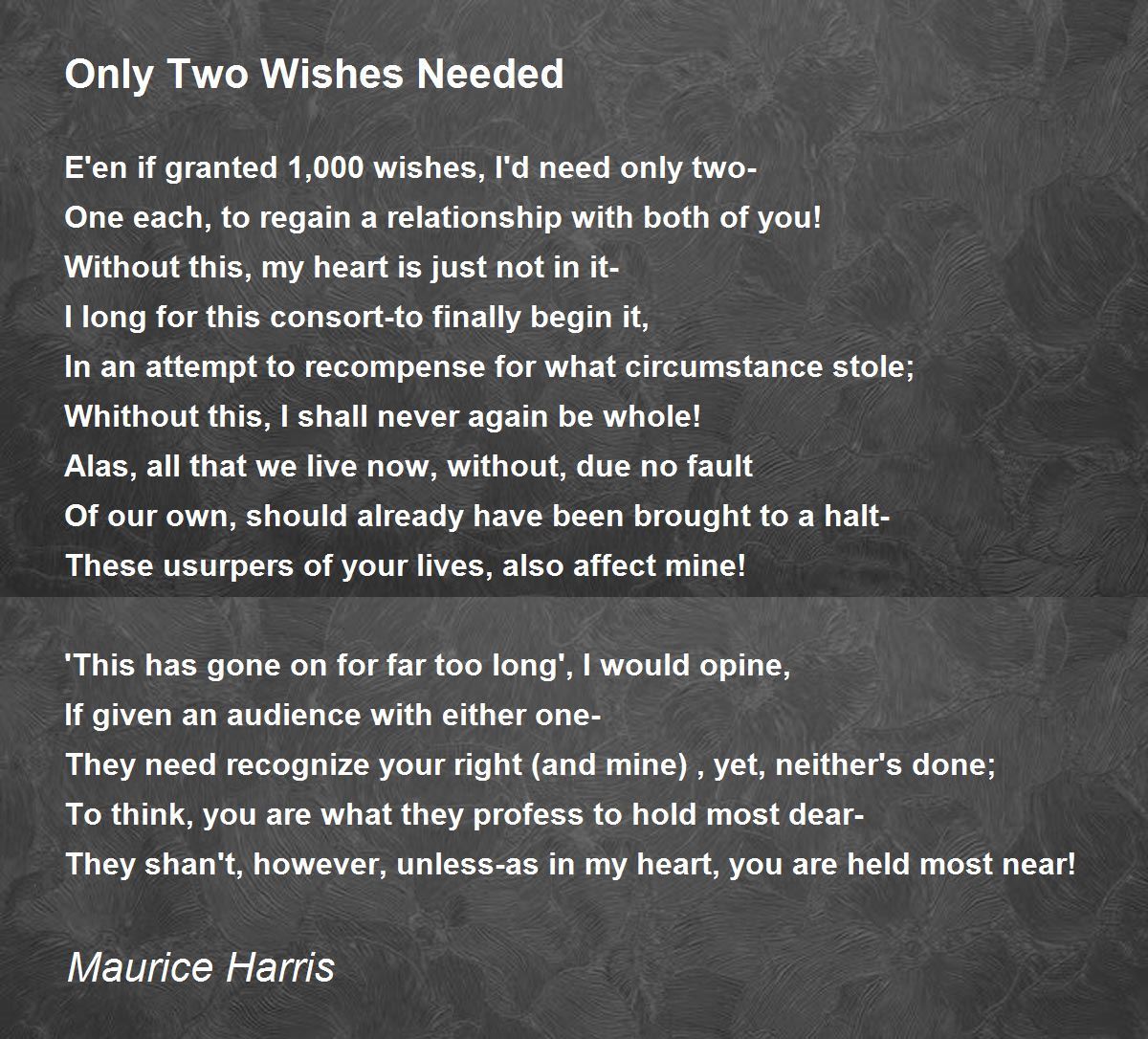 Only Two Wishes Needed

E'en if granted 1,000 wishes, I'd need only two-
One each, to regain a relationship with both of you!
Without this, my heart is just not in it-
I long for this consort-to finally begin it,
In an attempt to recompense for what circumstance stole;
Whithout this, I shall never again be whole!
Alas, all that we live now, without, due no fault
Of our own, should already have been brought to a halt-
These usurpers of your lives, also affect mine!

'This has gone on for far too long', I would opine,
If given an audience with either one-
They need recognize your right (and mine) , yet, neither's done;
To think, you are what they profess to hold most dear-
They shan't, however, unless-as in my heart, you are held most near!

Maurice Harris